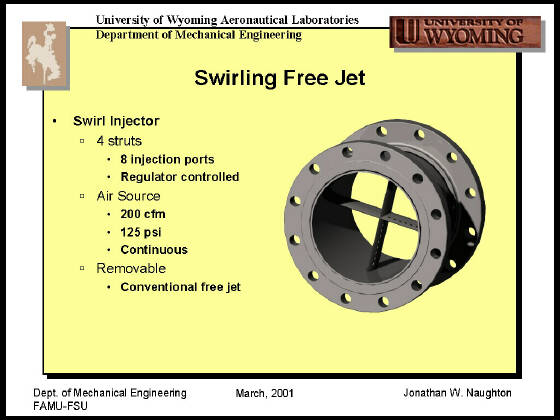 University of Wyoming Aeronautical Laboratories
Department of Mechanical Engineering

UNIVERSITY OF WYOMING

Swirling Free Jet

• Swirl Injector
▫ 4 struts
• 8 injection ports
• Regulator controlled
▫ Air Source
• 200 cfm
• 125 psi
• Continuous
▫ Removable
• Conventional free jet

Dept. of Mechanical Engineering
FAMU-FSU

March, 2001

Jonathan W. Naughton